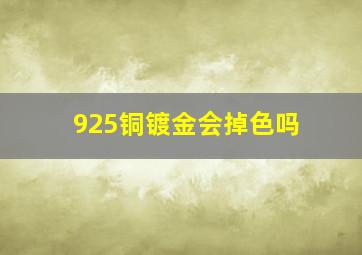 925铜镀金会掉色吗